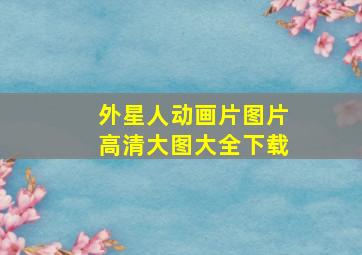 外星人动画片图片
高清大图大全下载